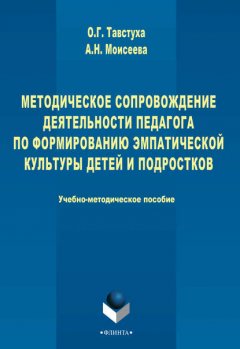 О.Г. Тавстуха
А.Н. Моисеева

МЕТОДИЧЕСКОЕ СОПРОВОЖДЕНИЕ ДЕЯТЕЛЬНОСТИ ПЕДАГОГА ПО ФОРМИРОВАНИЮ ЭМПАТИЧЕСКОЙ КУЛЬТУРЫ ДЕТЕЙ И ПОДРОСТКОВ

Учебно-методическое пособие

•ФЛИНТА•